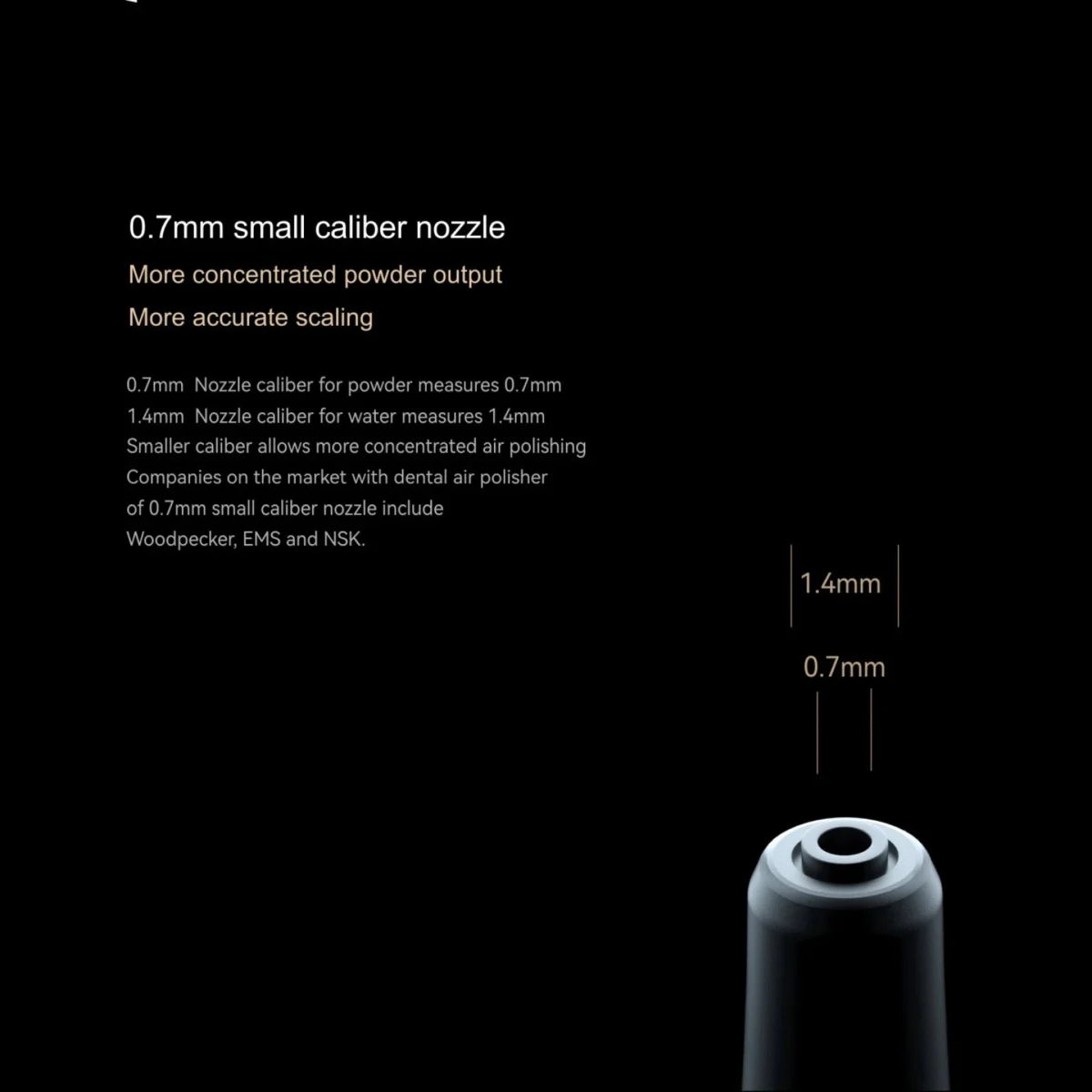 0.7mm small caliber nozzle

More concentrated powder output

More accurate scaling

0.7mm Nozzle caliber for powder measures 0.7mm
1.4mm Nozzle caliber for water measures 1.4mm
Smaller caliber allows more concentrated air polishing
Companies on the market with dental air polisher of 0.7mm small caliber nozzle include Woodpecker, EMS and NSK.

1.4mm

0.7mm